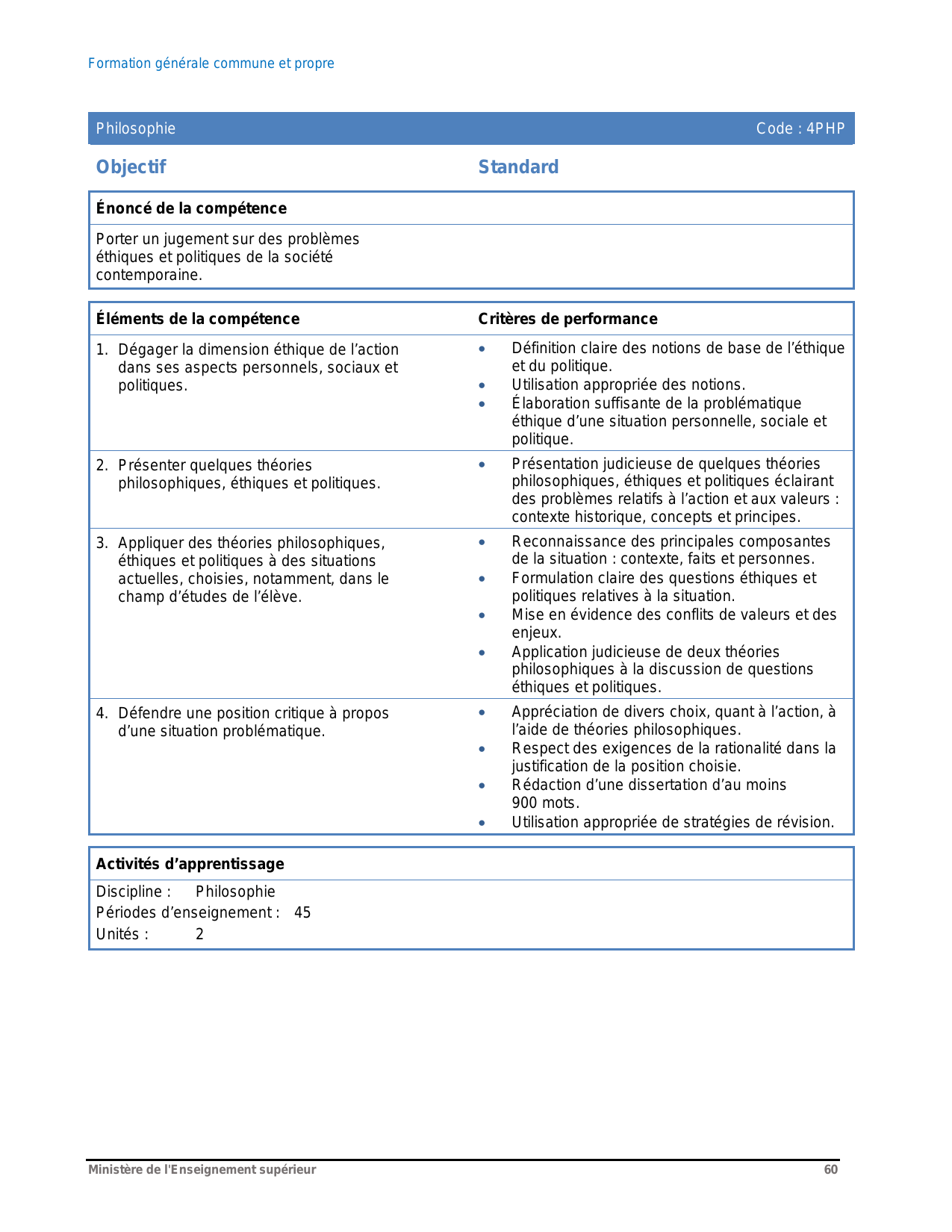 Formation générale commune et propre

Philosophie

Code : 4PHP

Objectif

Standard

Énoncé de la compétence

Porter un jugement sur des problèmes éthiques et politiques de la société contemporaine.

| Éléments de la compétence | Critères de performance |
|---|---|
| 1. Dégager la dimension éthique de l’action dans ses aspects personnels, sociaux et politiques. | • Définition claire des notions de base de l’éthique et du politique. • Utilisation appropriée des notions. • Élaboration suffisante de la problématique éthique d’une situation personnelle, sociale et politique. |
| 2. Présenter quelques théories philosophiques, éthiques et politiques. | • Présentation judicieuse de quelques théories philosophiques, éthiques et politiques éclairant des problèmes relatifs à l’action et aux valeurs : contexte historique, concepts et principes. |
| 3. Appliquer des théories philosophiques, éthiques et politiques à des situations actuelles, choisies, notamment, dans le champ d’études de l’élève. | • Reconnaissance des principales composantes de la situation : contexte, faits et personnes. • Formulation claire des questions éthiques et politiques relatives à la situation. • Mise en évidence des conflits de valeurs et des enjeux. • Application judicieuse de deux théories philosophiques à la discussion de questions éthiques et politiques. |
| 4. Défendre une position critique à propos d’une situation problématique. | • Appréciation de divers choix, quant à l’action, à l’aide de théories philosophiques. • Respect des exigences de la rationalité dans la justification de la position choisie. • Rédaction d’une dissertation d’au moins 900 mots. • Utilisation appropriée de stratégies de révision. |

Activités d’apprentissage

Discipline : Philosophie
Périodes d’enseignement : 45
Unités : 2

Ministère de l'Enseignement supérieur

60